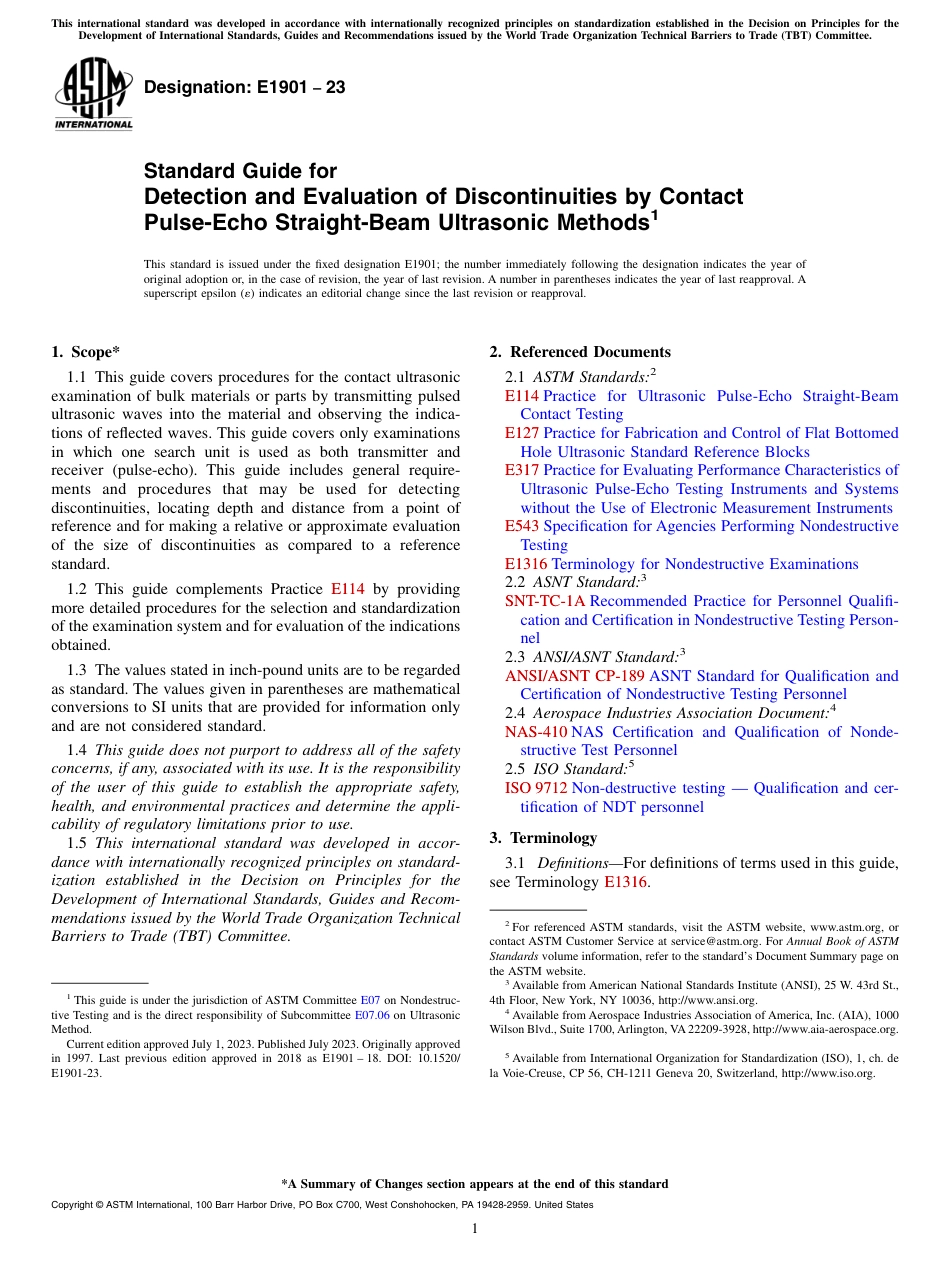 This international standard was developed in accordance with internationally recognized principles on standardization established in the Decision on Principles for the Development of International Standards, Guides and Recommendations issued by the World Trade Organization Technical Barriers to Trade (TBT) Committee.

ASTM INTERNATIONAL

Designation: E1901 – 23

Standard Guide for
Detection and Evaluation of Discontinuities by Contact Pulse-Echo Straight-Beam Ultrasonic Methods$^1$

This standard is issued under the fixed designation E1901; the number immediately following the designation indicates the year of original adoption or, in the case of revision, the year of last revision. A number in parentheses indicates the year of last reapproval. A superscript epsilon (ε) indicates an editorial change since the last revision or reapproval.

1. Scope*

1.1 This guide covers procedures for the contact ultrasonic examination of bulk materials or parts by transmitting pulsed ultrasonic waves into the material and observing the indications of reflected waves. This guide covers only examinations in which one search unit is used as both transmitter and receiver (pulse-echo). This guide includes general requirements and procedures that may be used for detecting discontinuities, locating depth and distance from a point of reference and for making a relative or approximate evaluation of the size of discontinuities as compared to a reference standard.

1.2 This guide complements Practice E114 by providing more detailed procedures for the selection and standardization of the examination system and for evaluation of the indications obtained.

1.3 The values stated in inch-pound units are to be regarded as standard. The values given in parentheses are mathematical conversions to SI units that are provided for information only and are not considered standard.

1.4 This guide does not purport to address all of the safety concerns, if any, associated with its use. It is the responsibility of the user of this guide to establish the appropriate safety, health, and environmental practices and determine the applicability of regulatory limitations prior to use.

1.5 This international standard was developed in accordance with internationally recognized principles on standardization established in the Decision on Principles for the Development of International Standards, Guides and Recommendations issued by the World Trade Organization Technical Barriers to Trade (TBT) Committee.

$^1$ This guide is under the jurisdiction of ASTM Committee E07 on Nondestructive Testing and is the direct responsibility of Subcommittee E07.06 on Ultrasonic Method.

Current edition approved July 1, 2023. Published July 2023. Originally approved in 1997. Last previous edition approved in 2018 as E1901 – 18. DOI: 10.1520/E1901-23.

2. Referenced Documents

2.1 ASTM Standards:$^2$
E114 Practice for Ultrasonic Pulse-Echo Straight-Beam Contact Testing
E127 Practice for Fabrication and Control of Flat Bottomed Hole Ultrasonic Standard Reference Blocks
E317 Practice for Evaluating Performance Characteristics of Ultrasonic Pulse-Echo Testing Instruments and Systems without the Use of Electronic Measurement Instruments
E543 Specification for Agencies Performing Nondestructive Testing
E1316 Terminology for Nondestructive Examinations
2.2 ASNT Standard:$^3$
SNT-TC-1A Recommended Practice for Personnel Qualification and Certification in Nondestructive Testing Personnel
2.3 ANSI/ASNT Standard:$^3$
ANSI/ASNT CP-189 ASNT Standard for Qualification and Certification of Nondestructive Testing Personnel
2.4 Aerospace Industries Association Document:$^4$
NAS-410 NAS Certification and Qualification of Nondestructive Test Personnel
2.5 ISO Standard:$^5$
ISO 9712 Non-destructive testing — Qualification and certification of NDT personnel

3. Terminology

3.1 Definitions—For definitions of terms used in this guide, see Terminology E1316.

$^2$ For referenced ASTM standards, visit the ASTM website, www.astm.org, or contact ASTM Customer Service at service@astm.org. For Annual Book of ASTM Standards volume information, refer to the standard's Document Summary page on the ASTM website.
$^3$ Available from American National Standards Institute (ANSI), 25 W. 43rd St., 4th Floor, New York, NY 10036, http://www.ansi.org.
$^4$ Available from Aerospace Industries Association of America, Inc. (AIA), 1000 Wilson Blvd., Suite 1700, Arlington, VA 22209-3928, http://www.aia-aerospace.org.
$^5$ Available from International Organization for Standardization (ISO), 1, ch. de la Voie-Creuse, CP 56, CH-1211 Geneva 20, Switzerland, http://www.iso.org.

*A Summary of Changes section appears at the end of this standard

Copyright © ASTM International, 100 Barr Harbor Drive, PO Box C700, West Conshohocken, PA 19428-2959. United States

1